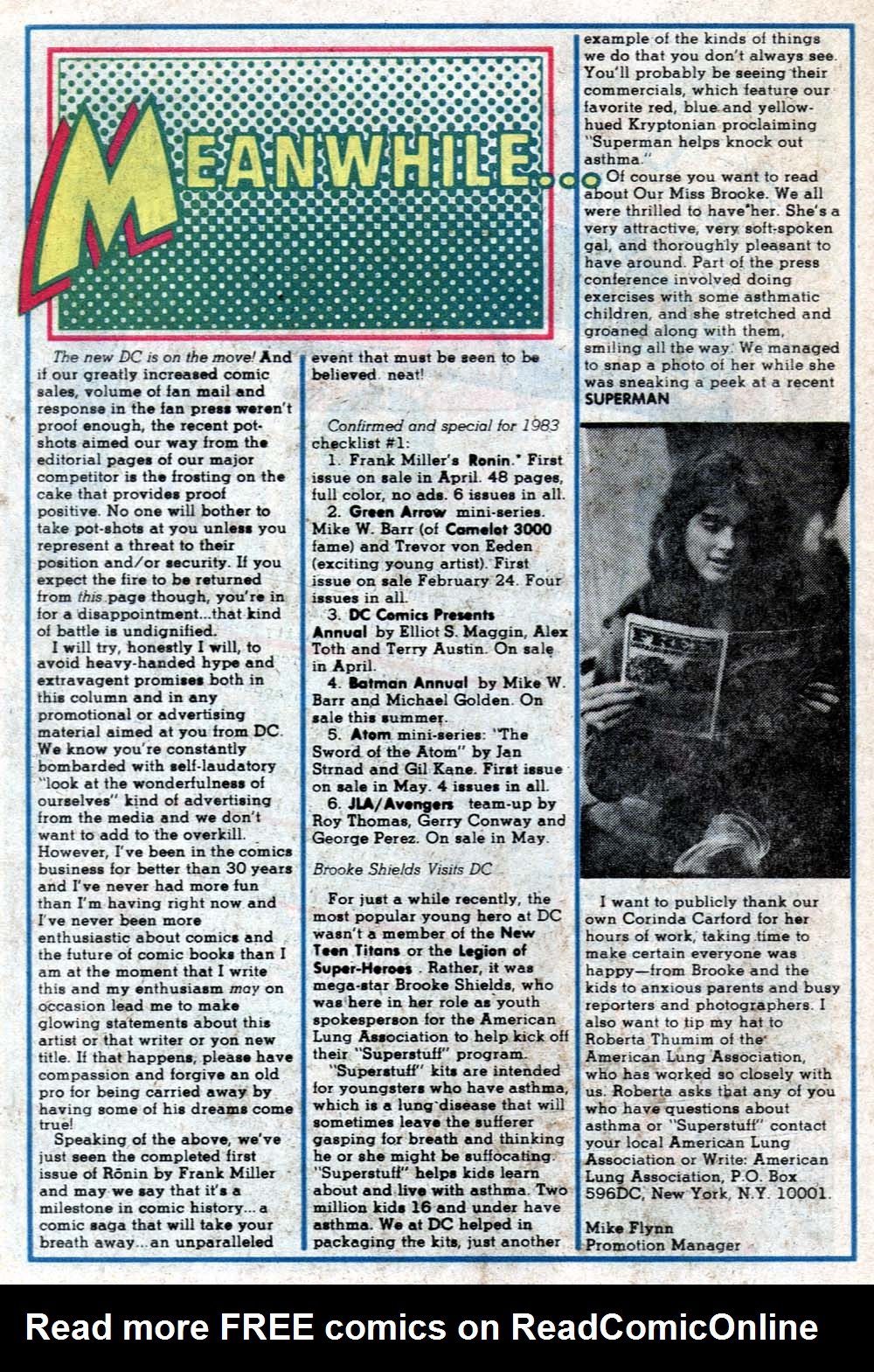 MEANWHILE...

The new DC is on the move! And if our greatly increased comic sales, volume of fan mail and response in the fan press weren't proof enough, the recent pot-shots aimed our way from the editorial pages of our major competitor is the frosting on the cake that provides proof positive. No one will bother to take pot-shots at you unless you represent a threat to their position and/or security. If you expect the fire to be returned from this page though, you're in for a disappointment...that kind of battle is undignified.

I will try, honestly I will, to avoid heavy-handed hype and extravagent promises both in this column and in any promotional or advertising material aimed at you from DC. We know you're constantly bombarded with self-laudatory "look at the wonderfulness of ourselves" kind of advertising from the media and we don't want to add to the overkill. However, I've been in the comics business for better than 30 years and I've never had more fun than I'm having right now and I've never been more enthusiastic about comics and the future of comic books than I am at the moment that I write this and my enthusiasm may on occasion lead me to make glowing statements about this artist or that writer or yon new title. If that happens, please have compassion and forgive an old pro for being carried away by having some of his dreams come true!

Speaking of the above, we've just seen the completed first issue of Rōnin by Frank Miller and may we say that it's a milestone in comic history... a comic saga that will take your breath away...an unparalleled event that must be seen to be believed. neat!

Confirmed and special for 1983 checklist #1:
1. Frank Miller's Ronin.* First issue on sale in April. 48 pages, full color, no ads. 6 issues in all.
2. Green Arrow mini-series. Mike W. Barr (of Camelot 3000 fame) and Trevor von Eeden (exciting young artist). First issue on sale February 24. Four issues in all.
3. DC Comics Presents Annual by Elliot S. Maggin, Alex Toth and Terry Austin. On sale in April.
4. Batman Annual by Mike W. Barr and Michael Golden. On sale this summer.
5. Atom mini-series: "The Sword of the Atom" by Jan Strnad and Gil Kane. First issue on sale in May. 4 issues in all.
6. JLA/Avengers team-up by Roy Thomas, Gerry Conway and George Perez. On sale in May.

Brooke Shields Visits DC

For just a while recently, the most popular young hero at DC wasn't a member of the New Teen Titans or the Legion of Super-Heroes. Rather, it was mega-star Brooke Shields, who was here in her role as youth spokesperson for the American Lung Association to help kick off their "Superstuff" program.

"Superstuff" kits are intended for youngsters who have asthma, which is a lung disease that will sometimes leave the sufferer gasping for breath and thinking he or she might be suffocating. "Superstuff" helps kids learn about and live with asthma. Two million kids 16 and under have asthma. We at DC helped in packaging the kits, just another example of the kinds of things we do that you don't always see. You'll probably be seeing their commercials, which feature our favorite red, blue and yellow-hued Kryptonian proclaiming "Superman helps knock out asthma."

Of course you want to read about Our Miss Brooke. We all were thrilled to have her. She's a very attractive, very soft-spoken gal, and thoroughly pleasant to have around. Part of the press conference involved doing exercises with some asthmatic children, and she stretched and groaned along with them, smiling all the way. We managed to snap a photo of her while she was sneaking a peek at a recent SUPERMAN

FREE

I want to publicly thank our own Corinda Carford for her hours of work, taking time to make certain everyone was happy—from Brooke and the kids to anxious parents and busy reporters and photographers. I also want to tip my hat to Roberta Thumim of the American Lung Association, who has worked so closely with us. Roberta asks that any of you who have questions about asthma or "Superstuff" contact your local American Lung Association or Write: American Lung Association, P.O. Box 596DC, New York, N.Y. 10001.

Mike Flynn
Promotion Manager

Read more FREE comics on ReadComicOnline